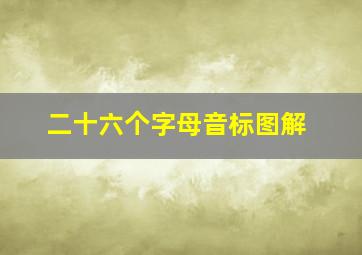 二十六个字母音标图解